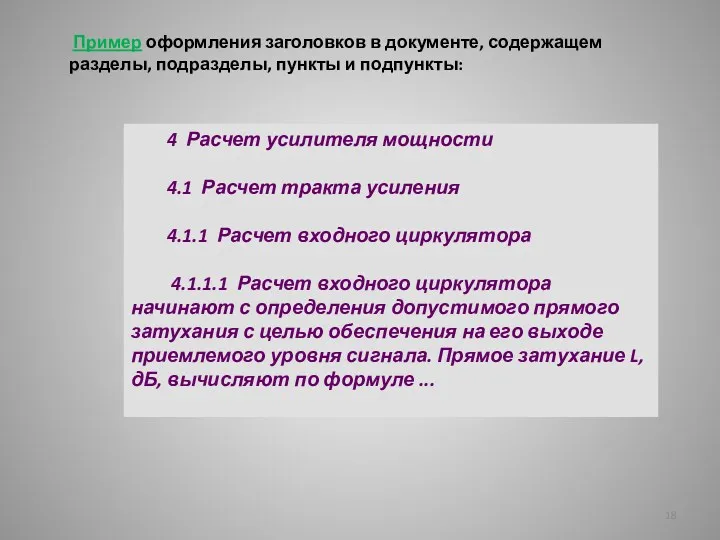 Пример оформления заголовков в документе, содержащем разделы, подразделы, пункты и подпункты:

4 Расчет усилителя мощности

4.1 Расчет тракта усиления

4.1.1 Расчет входного циркулятора

4.1.1.1 Расчет входного циркулятора начинают с определения допустимого прямого затухания с целью обеспечения на его выходе приемлемого уровня сигнала. Прямое затухание L, дБ, вычисляют по формуле ...

18